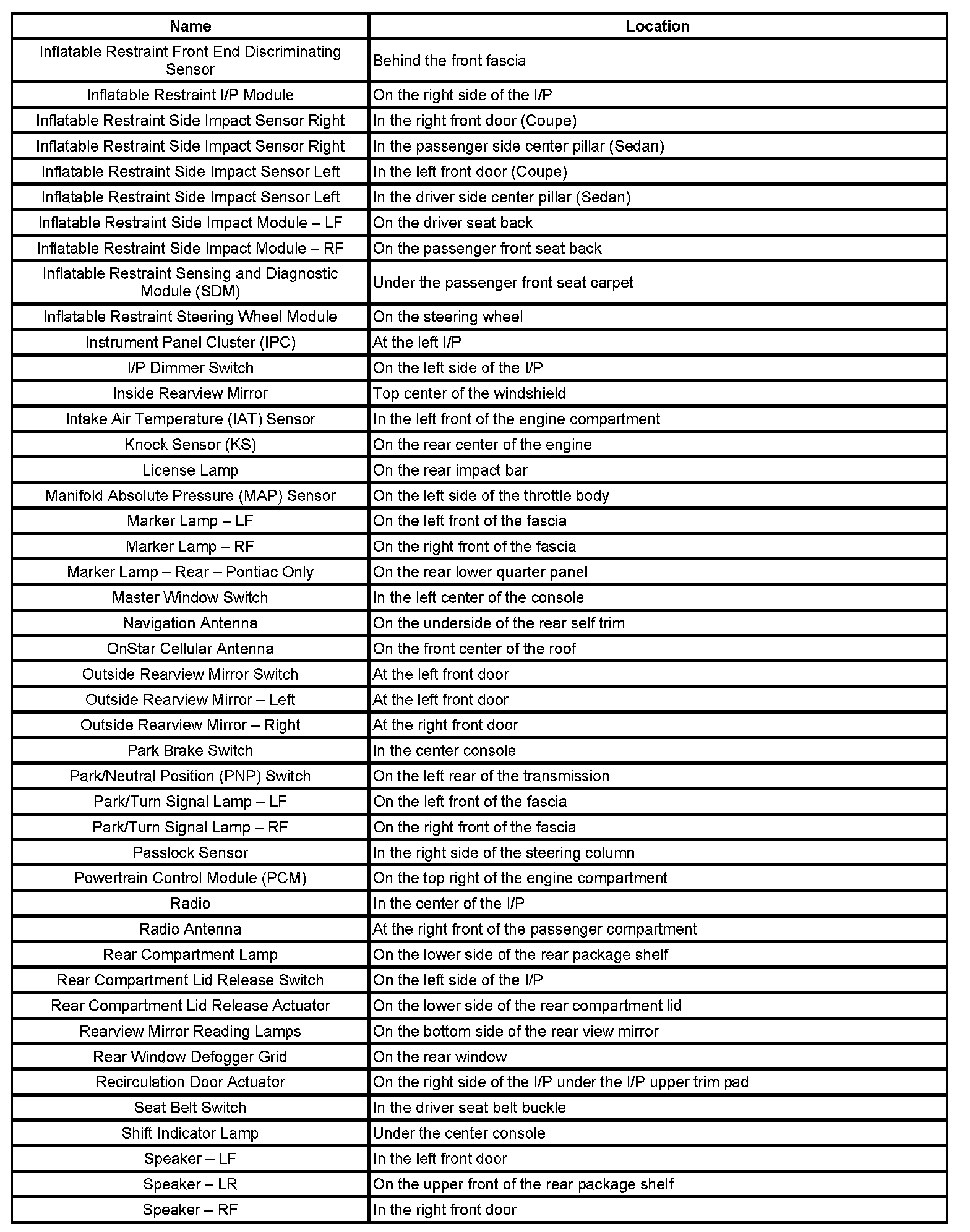 | Name | Location |
|---|---|
| Inflatable Restraint Front End Discriminating Sensor | Behind the front fascia |
| Inflatable Restraint I/P Module | On the right side of the I/P |
| Inflatable Restraint Side Impact Sensor Right | In the right front door (Coupe) |
| Inflatable Restraint Side Impact Sensor Right | In the passenger side center pillar (Sedan) |
| Inflatable Restraint Side Impact Sensor Left | In the left front door (Coupe) |
| Inflatable Restraint Side Impact Sensor Left | In the driver side center pillar (Sedan) |
| Inflatable Restraint Side Impact Module – LF | On the driver seat back |
| Inflatable Restraint Side Impact Module – RF | On the passenger front seat back |
| Inflatable Restraint Sensing and Diagnostic Module (SDM) | Under the passenger front seat carpet |
| Inflatable Restraint Steering Wheel Module | On the steering wheel |
| Instrument Panel Cluster (IPC) | At the left I/P |
| I/P Dimmer Switch | On the left side of the I/P |
| Inside Rearview Mirror | Top center of the windshield |
| Intake Air Temperature (IAT) Sensor | In the left front of the engine compartment |
| Knock Sensor (KS) | On the rear center of the engine |
| License Lamp | On the rear impact bar |
| Manifold Absolute Pressure (MAP) Sensor | On the left side of the throttle body |
| Marker Lamp – LF | On the left front of the fascia |
| Marker Lamp – RF | On the right front of the fascia |
| Marker Lamp – Rear – Pontiac Only | On the rear lower quarter panel |
| Master Window Switch | In the left center of the console |
| Navigation Antenna | On the underside of the rear self trim |
| OnStar Cellular Antenna | On the front center of the roof |
| Outside Rearview Mirror Switch | At the left front door |
| Outside Rearview Mirror – Left | At the left front door |
| Outside Rearview Mirror – Right | At the right front door |
| Park Brake Switch | In the center console |
| Park/Neutral Position (PNP) Switch | On the left rear of the transmission |
| Park/Turn Signal Lamp – LF | On the left front of the fascia |
| Park/Turn Signal Lamp – RF | On the right front of the fascia |
| Passlock Sensor | In the right side of the steering column |
| Powertrain Control Module (PCM) | On the top right of the engine compartment |
| Radio | In the center of the I/P |
| Radio Antenna | At the right front of the passenger compartment |
| Rear Compartment Lamp | On the lower side of the rear package shelf |
| Rear Compartment Lid Release Switch | On the left side of the I/P |
| Rear Compartment Lid Release Actuator | On the lower side of the rear compartment lid |
| Rearview Mirror Reading Lamps | On the bottom side of the rear view mirror |
| Rear Window Defogger Grid | On the rear window |
| Recirculation Door Actuator | On the right side of the I/P under the I/P upper trim pad |
| Seat Belt Switch | In the driver seat belt buckle |
| Shift Indicator Lamp | Under the center console |
| Speaker – LF | In the left front door |
| Speaker – LR | On the upper front of the rear package shelf |
| Speaker – RF | In the right front door |